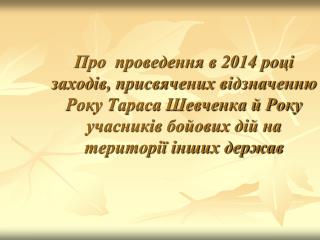 Про проведення в 2014 році заходів, присвячених відзначенню Року Тараса Шевченка й Року учасників бойових дій на території інших держав